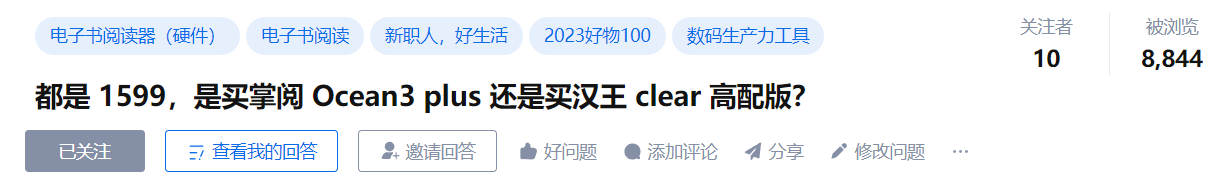 电子书阅读器（硬件） 电子书阅读 新职人，好生活 2023好物100 数码生产力工具

关注者
10

被浏览
8,844

都是 1599，是买掌阅 Ocean3 plus 还是买汉王 clear 高配版?

已关注 查看我的回答 邀请回答 好问题 添加评论 分享 修改问题 ···